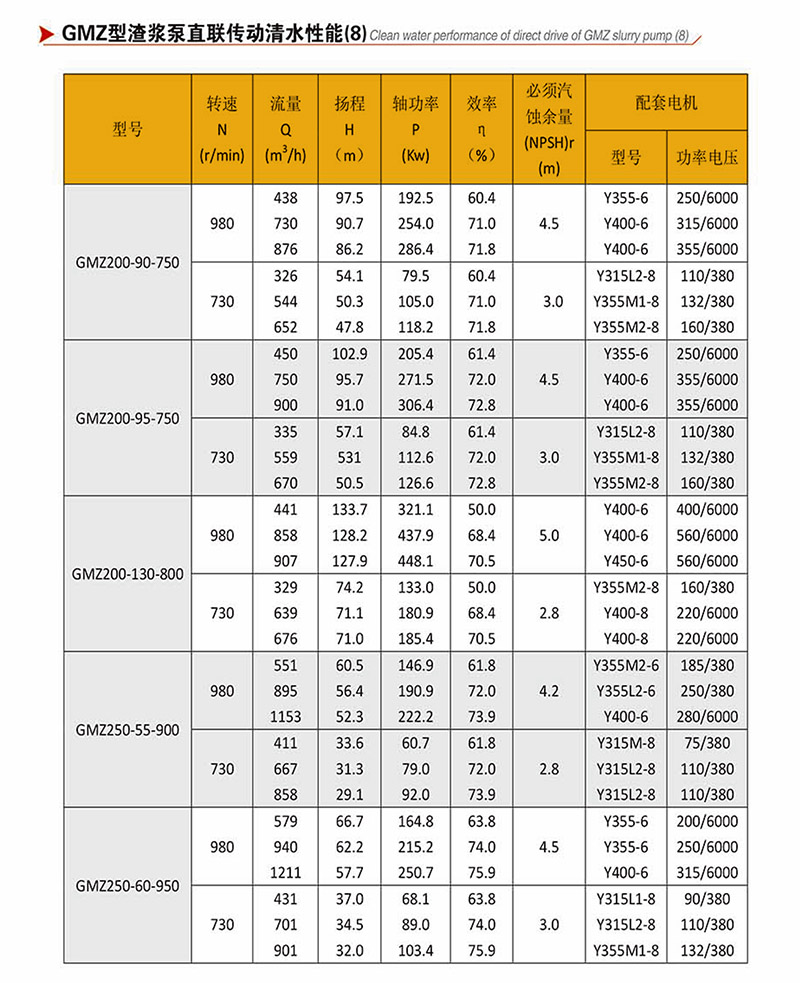 GMZ型渣浆泵直联传动清水性能(8) Clean water performance of direct drive of GMZ slurry pump (8)

| 型号 | 转速 N (r/min) | 流量 Q ($m^3/h$) | 扬程 H （m） | 轴功率 P (Kw) | 效率 η （%） | 必须汽蚀余量 (NPSH)r (m) | 配套电机 型号 | 配套电机 功率电压 |
|---|---|---|---|---|---|---|---|---|
| GMZ200-90-750 | 980 | 438 | 97.5 | 192.5 | 60.4 | 4.5 | Y355-6 | 250/6000 |
| | | 730 | 90.7 | 254.0 | 71.0 | | Y400-6 | 315/6000 |
| | | 876 | 86.2 | 286.4 | 71.8 | | Y400-6 | 355/6000 |
| | 730 | 326 | 54.1 | 79.5 | 60.4 | 3.0 | Y315L2-8 | 110/380 |
| | | 544 | 50.3 | 105.0 | 71.0 | | Y355M1-8 | 132/380 |
| | | 652 | 47.8 | 118.2 | 71.8 | | Y355M2-8 | 160/380 |
| GMZ200-95-750 | 980 | 450 | 102.9 | 205.4 | 61.4 | 4.5 | Y355-6 | 250/6000 |
| | | 750 | 95.7 | 271.5 | 72.0 | | Y400-6 | 355/6000 |
| | | 900 | 91.0 | 306.4 | 72.8 | | Y400-6 | 355/6000 |
| | 730 | 335 | 57.1 | 84.8 | 61.4 | 3.0 | Y315L2-8 | 110/380 |
| | | 559 | 531 | 112.6 | 72.0 | | Y355M1-8 | 132/380 |
| | | 670 | 50.5 | 126.6 | 72.8 | | Y355M2-8 | 160/380 |
| GMZ200-130-800 | 980 | 441 | 133.7 | 321.1 | 50.0 | 5.0 | Y400-6 | 400/6000 |
| | | 858 | 128.2 | 437.9 | 68.4 | | Y400-6 | 560/6000 |
| | | 907 | 127.9 | 448.1 | 70.5 | | Y450-6 | 560/6000 |
| | 730 | 329 | 74.2 | 133.0 | 50.0 | 2.8 | Y355M2-8 | 160/380 |
| | | 639 | 71.1 | 180.9 | 68.4 | | Y400-8 | 220/6000 |
| | | 676 | 71.0 | 185.4 | 70.5 | | Y400-8 | 220/6000 |
| GMZ250-55-900 | 980 | 551 | 60.5 | 146.9 | 61.8 | 4.2 | Y355M2-6 | 185/380 |
| | | 895 | 56.4 | 190.9 | 72.0 | | Y355L2-6 | 250/380 |
| | | 1153 | 52.3 | 222.2 | 73.9 | | Y400-6 | 280/6000 |
| | 730 | 411 | 33.6 | 60.7 | 61.8 | 2.8 | Y315M-8 | 75/380 |
| | | 667 | 31.3 | 79.0 | 72.0 | | Y315L2-8 | 110/380 |
| | | 858 | 29.1 | 92.0 | 73.9 | | Y315L2-8 | 110/380 |
| GMZ250-60-950 | 980 | 579 | 66.7 | 164.8 | 63.8 | 4.5 | Y355-6 | 200/6000 |
| | | 940 | 62.2 | 215.2 | 74.0 | | Y355-6 | 250/6000 |
| | | 1211 | 57.7 | 250.7 | 75.9 | | Y400-6 | 315/6000 |
| | 730 | 431 | 37.0 | 68.1 | 63.8 | 3.0 | Y315L1-8 | 90/380 |
| | | 701 | 34.5 | 89.0 | 74.0 | | Y315L2-8 | 110/380 |
| | | 901 | 32.0 | 103.4 | 75.9 | | Y355M1-8 | 132/380 |